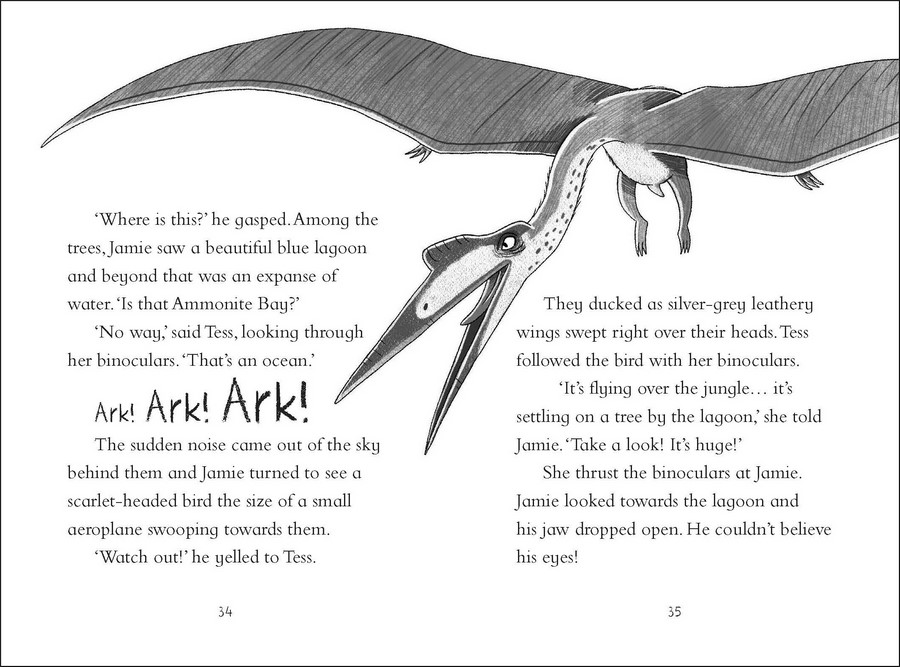 'Where is this?' he gasped. Among the trees, Jamie saw a beautiful blue lagoon and beyond that was an expanse of water. 'Is that Ammonite Bay?'

'No way,' said Tess, looking through her binoculars. 'That's an ocean.'

Ark! Ark! Ark!

The sudden noise came out of the sky behind them and Jamie turned to see a scarlet-headed bird the size of a small aeroplane swooping towards them.

'Watch out!' he yelled to Tess.

34

They ducked as silver-grey leathery wings swept right over their heads. Tess followed the bird with her binoculars.

'It's flying over the jungle… it's settling on a tree by the lagoon,' she told Jamie. 'Take a look! It's huge!'

She thrust the binoculars at Jamie. Jamie looked towards the lagoon and his jaw dropped open. He couldn't believe his eyes!

35